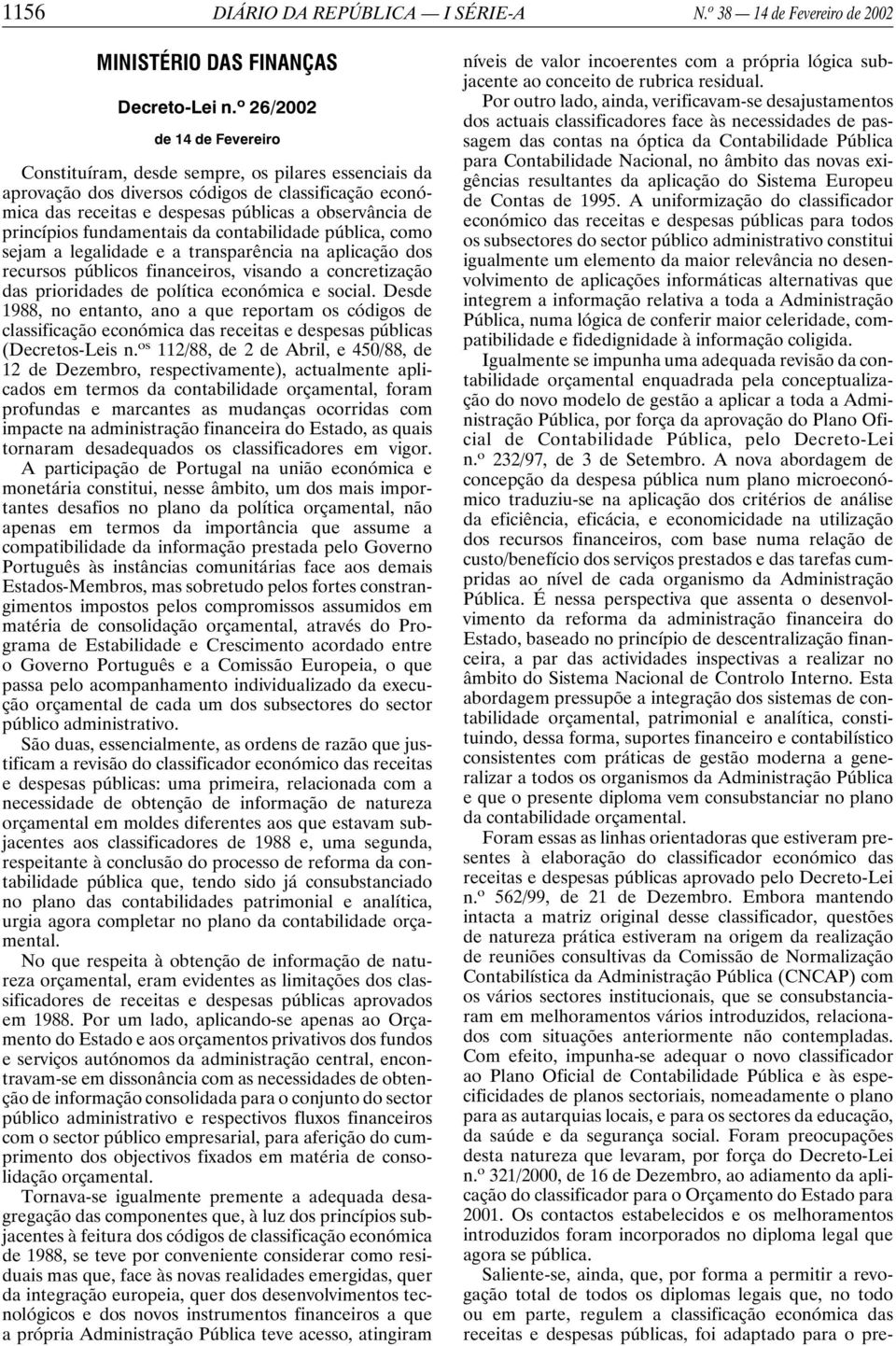 1156 DIÁRIO DA REPÚBLICA — I SÉRIE-A N.º 38 — 14 de Fevereiro de 2002

MINISTÉRIO DAS FINANÇAS

Decreto-Lei n.º 26/2002

de 14 de Fevereiro

Constituíram, desde sempre, os pilares essenciais da aprovação dos diversos códigos de classificação económica das receitas e despesas públicas a observância de princípios fundamentais da contabilidade pública, como sejam a legalidade e a transparência na aplicação dos recursos públicos financeiros, visando a concretização das prioridades de política económica e social. Desde 1988, no entanto, ano a que reportam os códigos de classificação económica das receitas e despesas públicas (Decretos-Leis n.os 112/88, de 2 de Abril, e 450/88, de 12 de Dezembro, respectivamente), actualmente aplicados em termos da contabilidade orçamental, foram profundas e marcantes as mudanças ocorridas com impacte na administração financeira do Estado, as quais tornaram desadequados os classificadores em vigor.

A participação de Portugal na união económica e monetária constitui, nesse âmbito, um dos mais importantes desafios no plano da política orçamental, não apenas em termos da importância que assume a compatibilidade da informação prestada pelo Governo Português às instâncias comunitárias face aos demais Estados-Membros, mas sobretudo pelos fortes constrangimentos impostos pelos compromissos assumidos em matéria de consolidação orçamental, através do Programa de Estabilidade e Crescimento acordado entre o Governo Português e a Comissão Europeia, o que passa pelo acompanhamento individualizado da execução orçamental de cada um dos subsectores do sector público administrativo.

São duas, essencialmente, as ordens de razão que justificam a revisão do classificador económico das receitas e despesas públicas: uma primeira, relacionada com a necessidade de obtenção de informação de natureza orçamental em moldes diferentes aos que estavam subjacentes aos classificadores de 1988 e, uma segunda, respeitante à conclusão do processo de reforma da contabilidade pública que, tendo sido já consubstanciado no plano das contabilidades patrimonial e analítica, urgia agora completar no plano da contabilidade orçamental.

No que respeita à obtenção de informação de natureza orçamental, eram evidentes as limitações dos classificadores de receitas e despesas públicas aprovados em 1988. Por um lado, aplicando-se apenas ao Orçamento do Estado e aos orçamentos privativos dos fundos e serviços autónomos da administração central, encontravam-se em dissonância com as necessidades de obtenção de informação consolidada para o conjunto do sector público administrativo e respectivos fluxos financeiros com o sector público empresarial, para aferição do cumprimento dos objectivos fixados em matéria de consolidação orçamental.

Tornava-se igualmente premente a adequada desagregação das componentes que, à luz dos princípios subjacentes à feitura dos códigos de classificação económica de 1988, se teve por conveniente considerar como residuais mas que, face às novas realidades emergidas, quer da integração europeia, quer dos desenvolvimentos tecnológicos e dos novos instrumentos financeiros a que a própria Administração Pública teve acesso, atingiram níveis de valor incoerentes com a própria lógica subjacente ao conceito de rubrica residual.

Por outro lado, ainda, verificavam-se desajustamentos dos actuais classificadores face às necessidades de passagem das contas na óptica da Contabilidade Pública para Contabilidade Nacional, no âmbito das novas exigências resultantes da aplicação do Sistema Europeu de Contas de 1995. A uniformização do classificador económico das receitas e despesas públicas para todos os subsectores do sector público administrativo constitui igualmente um elemento da maior relevância no desenvolvimento de aplicações informáticas alternativas que integrem a informação relativa a toda a Administração Pública, numa lógica de conferir maior celeridade, compatibilidade e fidedignidade à informação coligida.

Igualmente se impunha uma adequada revisão da contabilidade orçamental enquadrada pela conceptualização do novo modelo de gestão a aplicar a toda a Administração Pública, por força da aprovação do Plano Oficial de Contabilidade Pública, pelo Decreto-Lei n.º 232/97, de 3 de Setembro. A nova abordagem de concepção da despesa pública num plano microeconómico traduziu-se na aplicação dos critérios de análise da eficiência, eficácia, e economicidade na utilização dos recursos financeiros, com base numa relação de custo/benefício dos serviços prestados e das tarefas cumpridas ao nível de cada organismo da Administração Pública. É nessa perspectiva que assenta o desenvolvimento da reforma da administração financeira do Estado, baseado no princípio de descentralização financeira, a par das actividades inspectivas a realizar no âmbito do Sistema Nacional de Controlo Interno. Esta abordagem pressupõe a integração dos sistemas de contabilidade orçamental, patrimonial e analítica, constituindo, dessa forma, suportes financeiro e contabilístico consistentes com práticas de gestão moderna a generalizar a todos os organismos da Administração Pública e que o presente diploma vem consubstanciar no plano da contabilidade orçamental.

Foram essas as linhas orientadoras que estiveram presentes à elaboração do classificador económico das receitas e despesas públicas aprovado pelo Decreto-Lei n.º 562/99, de 21 de Dezembro. Embora mantendo intacta a matriz original desse classificador, questões de natureza prática estiveram na origem da realização de reuniões consultivas da Comissão de Normalização Contabilística da Administração Pública (CNCAP) com os vários sectores institucionais, que se consubstanciaram em melhoramentos vários introduzidos, relacionados com situações anteriormente não contempladas. Com efeito, impunha-se adequar o novo classificador ao Plano Oficial de Contabilidade Pública e às especificidades de planos sectoriais, nomeadamente o plano para as autarquias locais, e para os sectores da educação, da saúde e da segurança social. Foram preocupações desta natureza que levaram, por força do Decreto-Lei n.º 321/2000, de 16 de Dezembro, ao adiamento da aplicação do classificador para o Orçamento do Estado para 2001. Os contactos estabelecidos e os melhoramentos introduzidos foram incorporados no diploma legal que agora se publica.

Saliente-se, ainda, que, por forma a permitir a revogação total de todos os diplomas legais que, no todo ou em parte, regulem a classificação económica das receitas e despesas públicas, foi adaptado para o pre-